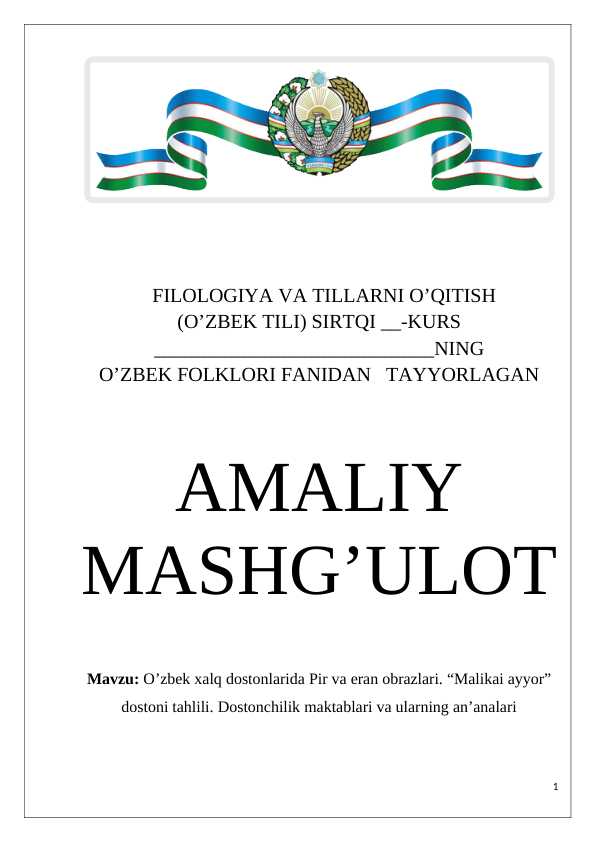 FILOLOGIYA VA TILLARNI O'QITISH
(O'ZBEK TILI) SIRTQI ____-KURS
____NING
O'ZBEK FOLKLORI FANIDAN TAYYORLAGAN

AMALIY
MASHG'ULOT

Mavzu: O'zbek xalq dostonlarida Pir va eran obrazlari. "Malikai ayyor" dostoni tahlili. Dostonchilik maktablari va ularning an'analari

1